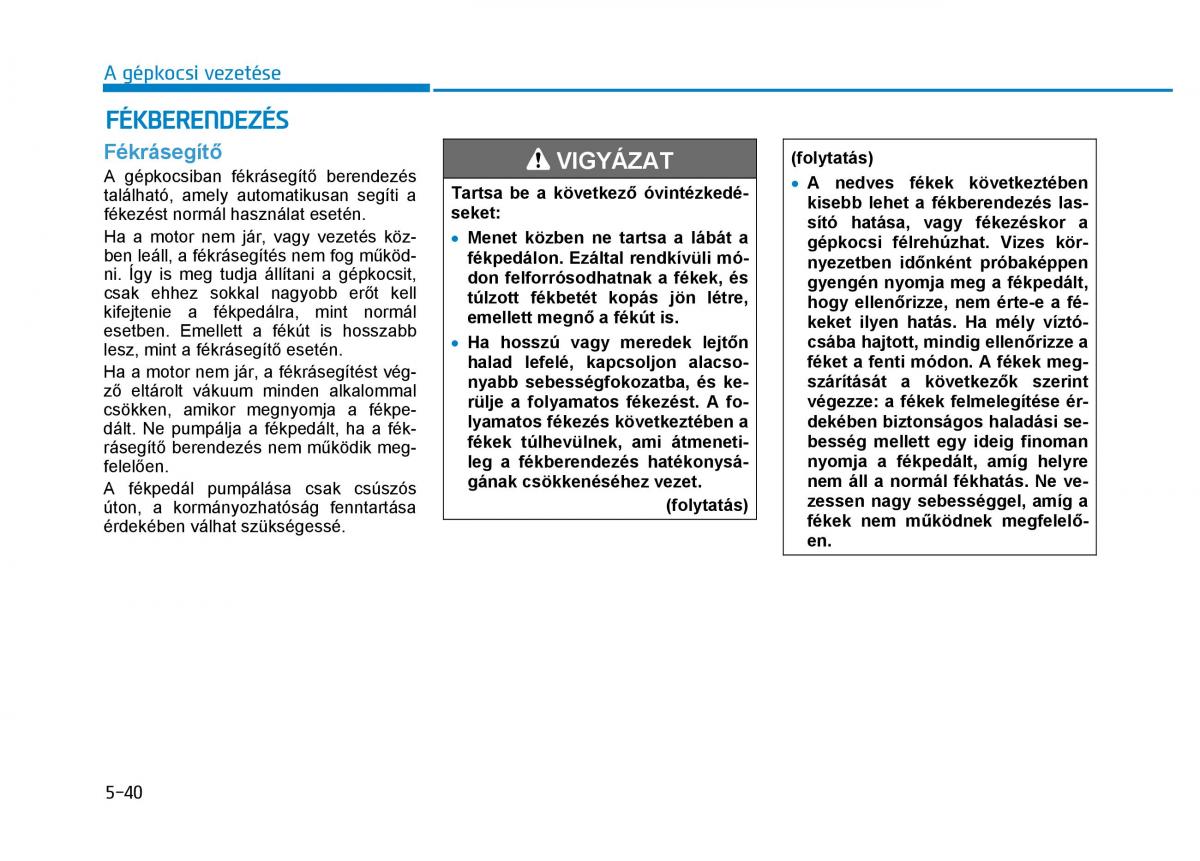 A gépkocsi vezetése

FÉKBERENDEZÉS

Fékrásegítő

A gépkocsiban fékrásegítő berendezés található, amely automatikusan segíti a fékezést normál használat esetén.

Ha a motor nem jár, vagy vezetés közben leáll, a fékrásegítés nem fog működni. Így is meg tudja állítani a gépkocsit, csak ehhez sokkal nagyobb erőt kell kifejtenie a fékpedálra, mint normál esetben. Emellett a fékút is hosszabb lesz, mint a fékrásegítő esetén.

Ha a motor nem jár, a fékrásegítést végző eltárolt vákuum minden alkalommal csökken, amikor megnyomja a fékpedált. Ne pumpálja a fékpedált, ha a fékrásegítő berendezés nem működik megfelelően.

A fékpedál pumpálása csak csúszós úton, a kormányozhatóság fenntartása érdekében válhat szükségessé.

VIGYÁZAT

Tartsa be a következő óvintézkedéseket:

• Menet közben ne tartsa a lábát a fékpedálon. Ezáltal rendkívüli módon felforrósodhatnak a fékek, és túlzott fékbetét kopás jön létre, emellett megnő a fékút is.

• Ha hosszú vagy meredek lejtőn halad lefelé, kapcsoljon alacsonyabb sebességfokozatba, és kerülje a folyamatos fékezést. A folyamatos fékezés következtében a fékek túlhevülnek, ami átmenetileg a fékberendezés hatékonyságának csökkenéséhez vezet.

(folytatás)

(folytatás)

• A nedves fékek következtében kisebb lehet a fékberendezés lassító hatása, vagy fékezéskor a gépkocsi félrehúzhat. Vizes környezetben időnként próbaképpen gyengén nyomja meg a fékpedált, hogy ellenőrizze, nem érte-e a fékeket ilyen hatás. Ha mély víztócsába hajtott, mindig ellenőrizze a féket a fenti módon. A fékek megszárítását a következők szerint végezze: a fékek felmelegítése érdekében biztonságos haladási sebesség mellett egy ideig finoman nyomja a fékpedált, amíg helyre nem áll a normál fékhatás. Ne vezessen nagy sebességgel, amíg a fékek nem működnek megfelelően.

5-40